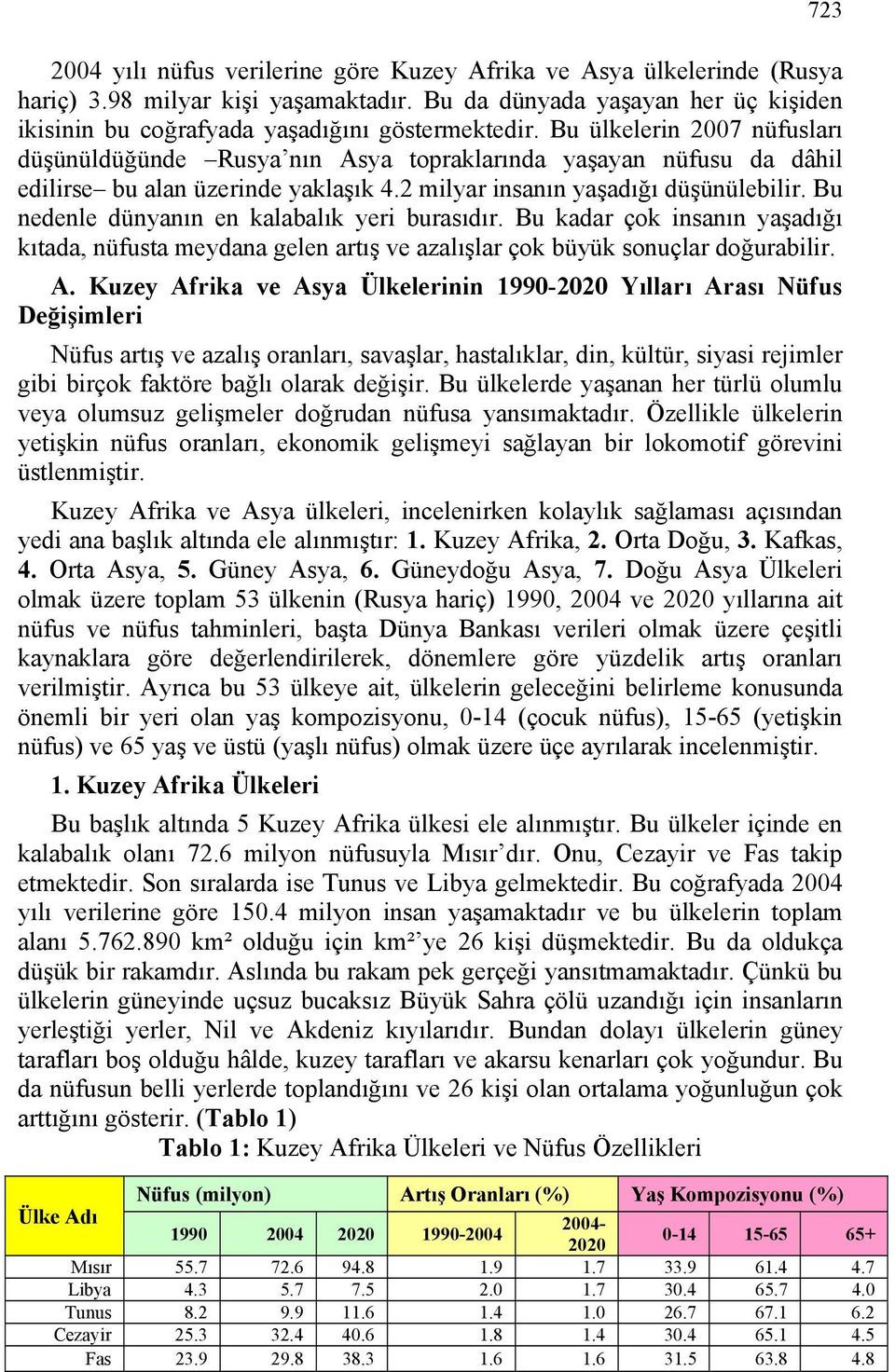 723

2004 yılı nüfus verilerine göre Kuzey Afrika ve Asya ülkelerinde (Rusya hariç) 3.98 milyar kişi yaşamaktadır. Bu da dünyada yaşayan her üç kişiden ikisinin bu coğrafyada yaşadığını göstermektedir. Bu ülkelerin 2007 nüfusları düşünüldüğünde –Rusya'nın Asya topraklarında yaşayan nüfusu da dâhil edilirse– bu alan üzerinde yaklaşık 4.2 milyar insanın yaşadığı düşünülebilir. Bu nedenle dünyanın en kalabalık yeri burasıdır. Bu kadar çok insanın yaşadığı kıtada, nüfusta meydana gelen artış ve azalışlar çok büyük sonuçlar doğurabilir.

A. Kuzey Afrika ve Asya Ülkelerinin 1990-2020 Yılları Arası Nüfus Değişimleri

Nüfus artış ve azalış oranları, savaşlar, hastalıklar, din, kültür, siyasi rejimler gibi birçok faktöre bağlı olarak değişir. Bu ülkelerde yaşanan her türlü olumlu veya olumsuz gelişmeler doğrudan nüfusa yansımaktadır. Özellikle ülkelerin yetişkin nüfus oranları, ekonomik gelişmeyi sağlayan bir lokomotif görevini üstlenmiştir.

Kuzey Afrika ve Asya ülkeleri, incelenirken kolaylık sağlaması açısından yedi ana başlık altında ele alınmıştır: 1. Kuzey Afrika, 2. Orta Doğu, 3. Kafkas, 4. Orta Asya, 5. Güney Asya, 6. Güneydoğu Asya, 7. Doğu Asya Ülkeleri olmak üzere toplam 53 ülkenin (Rusya hariç) 1990, 2004 ve 2020 yıllarına ait nüfus ve nüfus tahminleri, başta Dünya Bankası verileri olmak üzere çeşitli kaynaklara göre değerlendirilerek, dönemlere göre yüzdelik artış oranları verilmiştir. Ayrıca bu 53 ülkeye ait, ülkelerin geleceğini belirleme konusunda önemli bir yeri olan yaş kompozisyonu, 0-14 (çocuk nüfus), 15-65 (yetişkin nüfus) ve 65 yaş ve üstü (yaşlı nüfus) olmak üzere üçe ayrılarak incelenmiştir.

1. Kuzey Afrika Ülkeleri

Bu başlık altında 5 Kuzey Afrika ülkesi ele alınmıştır. Bu ülkeler içinde en kalabalık olanı 72.6 milyon nüfusuyla Mısır'dır. Onu, Cezayir ve Fas takip etmektedir. Son sıralarda ise Tunus ve Libya gelmektedir. Bu coğrafyada 2004 yılı verilerine göre 150.4 milyon insan yaşamaktadır ve bu ülkelerin toplam alanı 5.762.890 km² olduğu için km²'ye 26 kişi düşmektedir. Bu da oldukça düşük bir rakamdır. Aslında bu rakam pek gerçeği yansıtmamaktadır. Çünkü bu ülkelerin güneyinde uçsuz bucaksız Büyük Sahra çölü uzandığı için insanların yerleştiği yerler, Nil ve Akdeniz kıyılarıdır. Bundan dolayı ülkelerin güney tarafları boş olduğu hâlde, kuzey tarafları ve akarsu kenarları çok yoğundur. Bu da nüfusun belli yerlerde toplandığını ve 26 kişi olan ortalama yoğunluğun çok arttığını gösterir. (Tablo 1)

Tablo 1: Kuzey Afrika Ülkeleri ve Nüfus Özellikleri

| Ülke Adı | Nüfus (milyon) | | | Artış Oranları (%) | | Yaş Kompozisyonu (%) | | |
|---|---|---|---|---|---|---|---|---|
| | 1990 | 2004 | 2020 | 1990-2004 | 2004-2020 | 0-14 | 15-65 | 65+ |
| Mısır | 55.7 | 72.6 | 94.8 | 1.9 | 1.7 | 33.9 | 61.4 | 4.7 |
| Libya | 4.3 | 5.7 | 7.5 | 2.0 | 1.7 | 30.4 | 65.7 | 4.0 |
| Tunus | 8.2 | 9.9 | 11.6 | 1.4 | 1.0 | 26.7 | 67.1 | 6.2 |
| Cezayir | 25.3 | 32.4 | 40.6 | 1.8 | 1.4 | 30.4 | 65.1 | 4.5 |
| Fas | 23.9 | 29.8 | 38.3 | 1.6 | 1.6 | 31.5 | 63.8 | 4.8 |